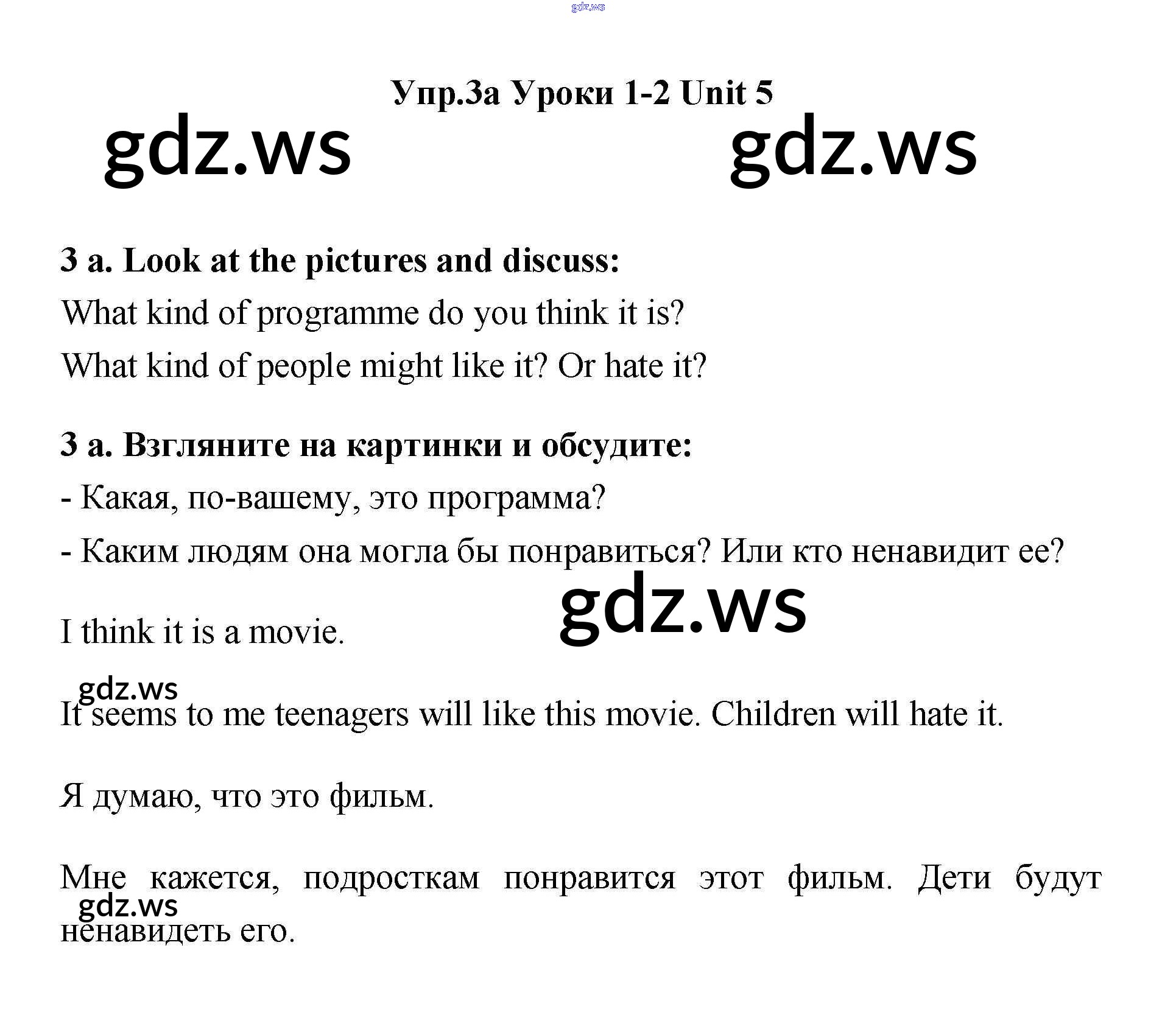 Упр.3а Уроки 1-2 Unit 5

3 a. Look at the pictures and discuss:

What kind of programme do you think it is?

What kind of people might like it? Or hate it?

3 а. Взгляните на картинки и обсудите:

- Какая, по-вашему, это программа?

- Каким людям она могла бы понравиться? Или кто ненавидит ее?

I think it is a movie.

It seems to me teenagers will like this movie. Children will hate it.

Я думаю, что это фильм.

Мне кажется, подросткам понравится этот фильм. Дети будут ненавидеть его.

gdz.ws